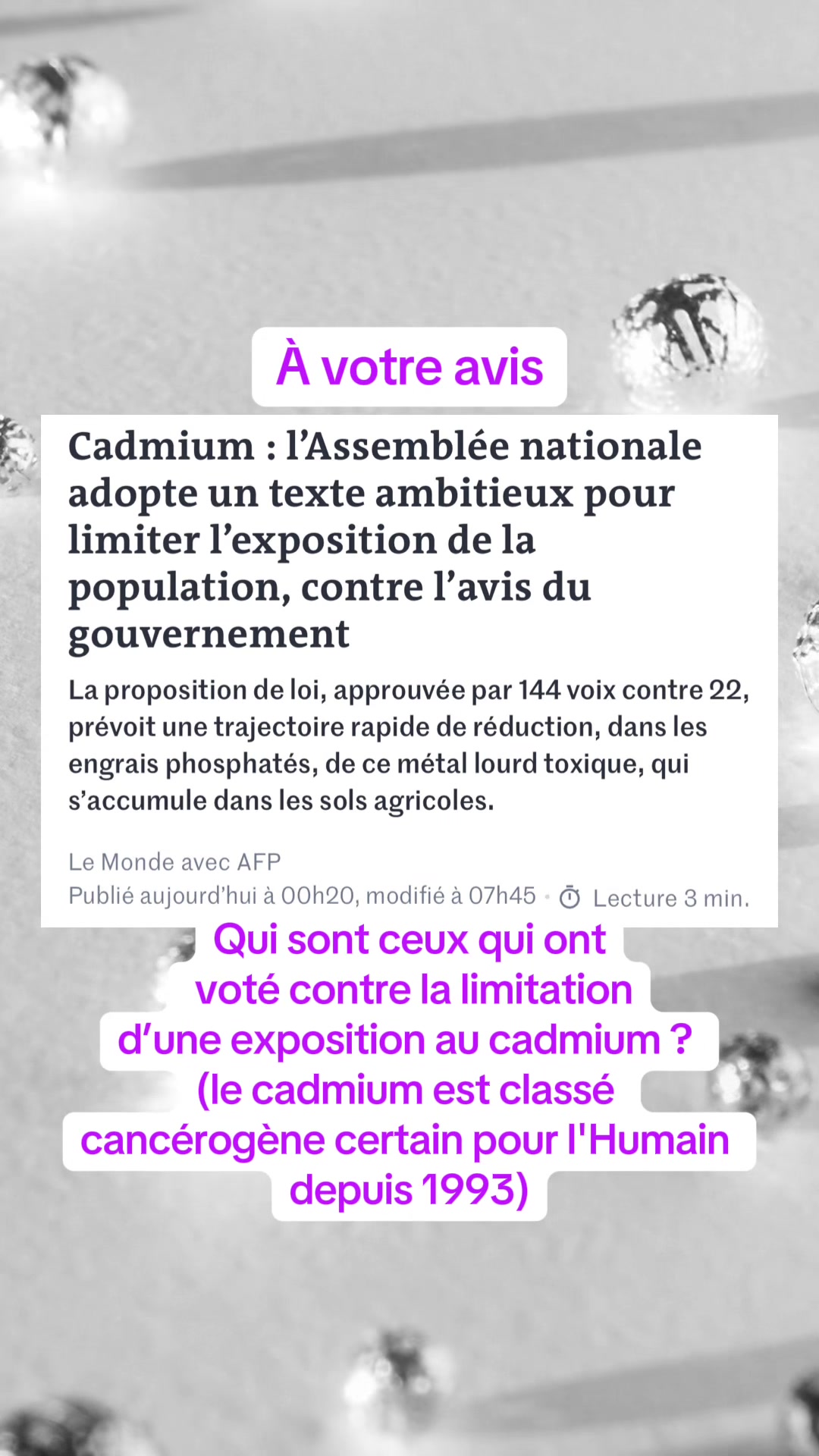 À votre avis

Cadmium : l’Assemblée nationale adopte un texte ambitieux pour limiter l’exposition de la population, contre l’avis du gouvernement

La proposition de loi, approuvée par 144 voix contre 22, prévoit une trajectoire rapide de réduction, dans les engrais phosphatés, de ce métal lourd toxique, qui s’accumule dans les sols agricoles.

Le Monde avec AFP
Publié aujourd’hui à 00h20, modifié à 07h45 · Lecture 3 min.

Qui sont ceux qui ont voté contre la limitation d’une exposition au cadmium ? (le cadmium est classé cancérogène certain pour l'Humain depuis 1993)